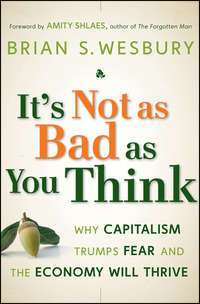 Foreword by AMITY SHLAES, author of The Forgotten Man

BRIAN S. WESBURY

It's Not as Bad as You Think

WHY CAPITALISM TRUMPS FEAR AND THE ECONOMY WILL THRIVE